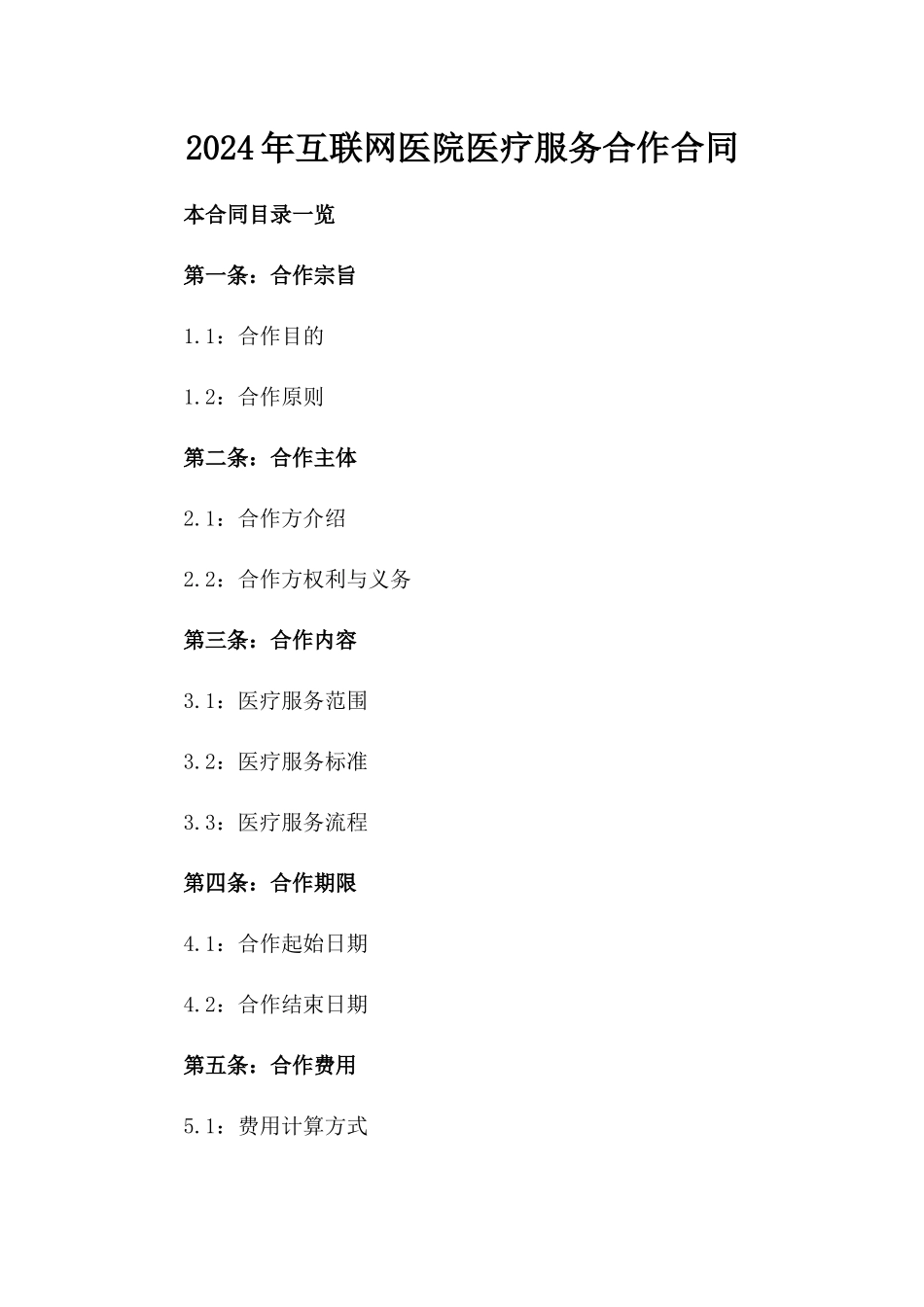 2024年互联网医院医疗服务合作合同

本合同目录一览

第一条：合作宗旨

1.1：合作目的

1.2：合作原则

第二条：合作主体

2.1：合作方介绍

2.2：合作方权利与义务

第三条：合作内容

3.1：医疗服务范围

3.2：医疗服务标准

3.3：医疗服务流程

第四条：合作期限

4.1：合作起始日期

4.2：合作结束日期

第五条：合作费用

5.1：费用计算方式